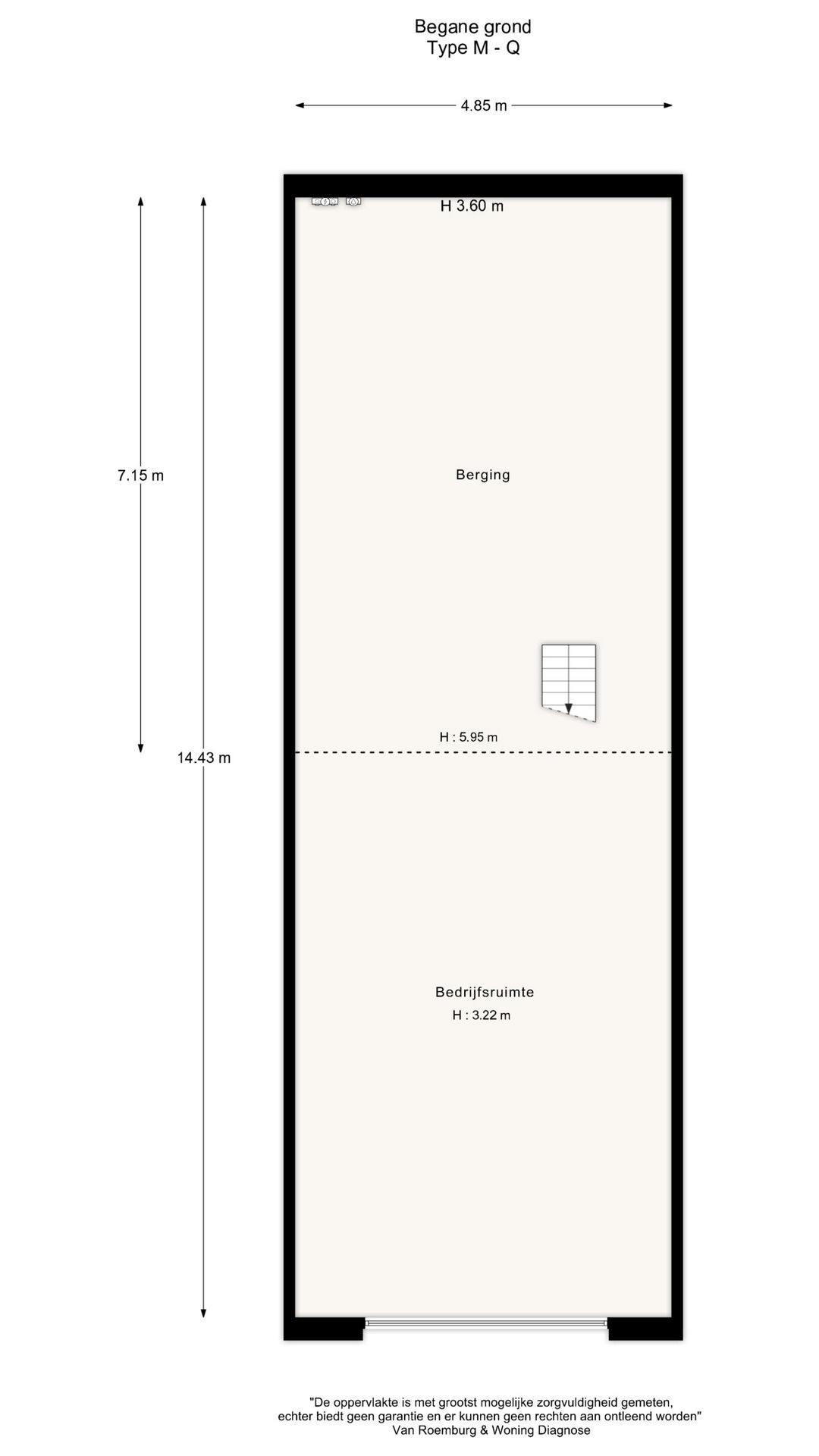 Begane grond
Type M - Q

4.85 m

H 3.60 m

7.15 m

Berging

H : 5.95 m

14.43 m

Bedrijfsruimte
H : 3.22 m

"De oppervlakte is met grootst mogelijke zorgvuldigheid gemeten, echter biedt geen garantie en er kunnen geen rechten aan ontleend worden"
Van Roemburg & Woning Diagnose